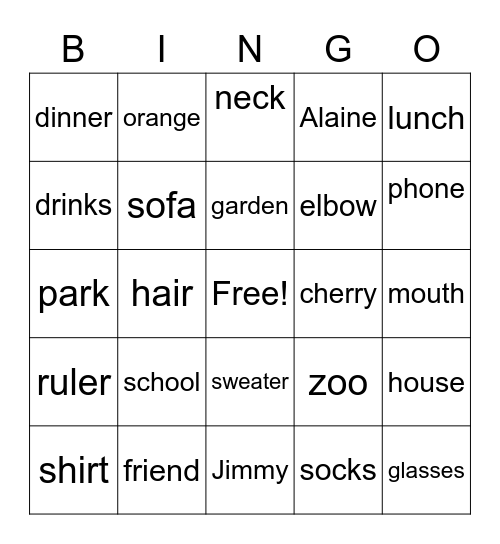 | B | I | N | G | O |
|---|---|---|---|---|
| dinner | orange | neck | Alaine | lunch |
| drinks | sofa | garden | elbow | phone |
| park | hair | Free! | cherry | mouth |
| ruler | school | sweater | zoo | house |
| shirt | friend | Jimmy | socks | glasses |